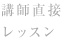 講師直接
レッスン